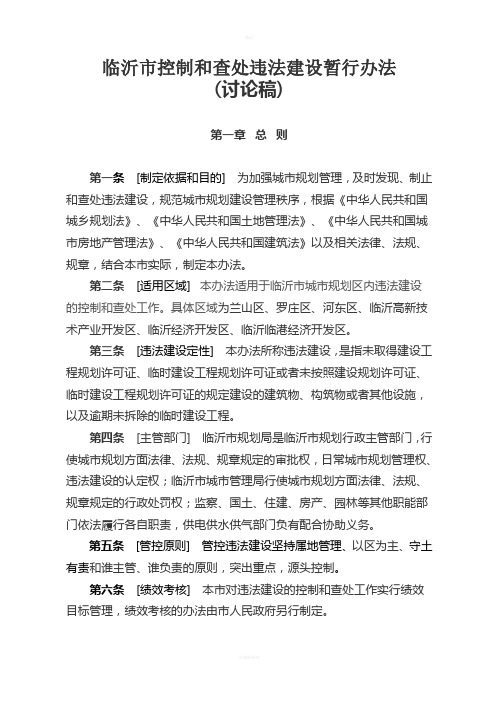 临沂市控制和查处违法建设暂行办法
（讨论稿）

第一章 总 则

第一条 [制定依据和目的] 为加强城市规划管理，及时发现、制止和查处违法建设，规范城市规划建设管理秩序，根据《中华人民共和国城乡规划法》、《中华人民共和国土地管理法》、《中华人民共和国城市房地产管理法》、《中华人民共和国建筑法》以及相关法律、法规、规章，结合本市实际，制定本办法。

第二条 [适用区域] 本办法适用于临沂市城市规划区内违法建设的控制和查处工作。具体区域为兰山区、罗庄区、河东区、临沂高新技术产业开发区、临沂经济开发区、临沂临港经济开发区。

第三条 [违法建设定性] 本办法所称违法建设，是指未取得建设工程规划许可证、临时建设工程规划许可证或者未按照建设规划许可证、临时建设工程规划许可证的规定建设的建筑物、构筑物或者其他设施，以及逾期未拆除的临时建设工程。

第四条 [主管部门] 临沂市规划局是临沂市规划行政主管部门，行使城市规划方面法律、法规、规章规定的审批权，日常城市规划管理权、违法建设的认定权；临沂市城市管理局行使城市规划方面法律、法规、规章规定的行政处罚权；监察、国土、住建、房产、园林等其他职能部门依法履行各自职责，供电供水供气部门负有配合协助义务。

第五条 [管控原则] 管控违法建设坚持属地管理、以区为主、守土有责和谁主管、谁负责的原则，突出重点，源头控制。

第六条 [绩效考核] 本市对违法建设的控制和查处工作实行绩效目标管理，绩效考核的办法由市人民政府另行制定。